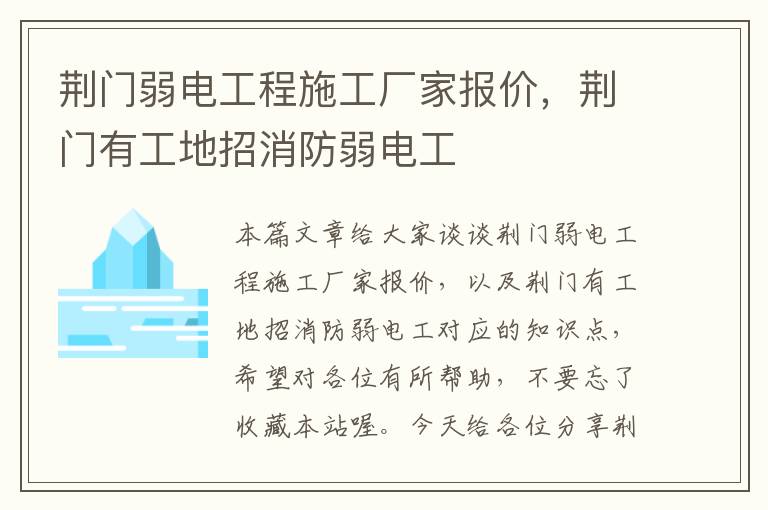 荆门弱电工程施工厂家报价，荆门有工地招消防弱电工

本篇文章给大家谈谈荆门弱电工程施工厂家报价，以及荆门有工地招消防弱电工对应的知识点，希望对各位有所帮助，不要忘了收藏本站喔。今天给各位分享荆